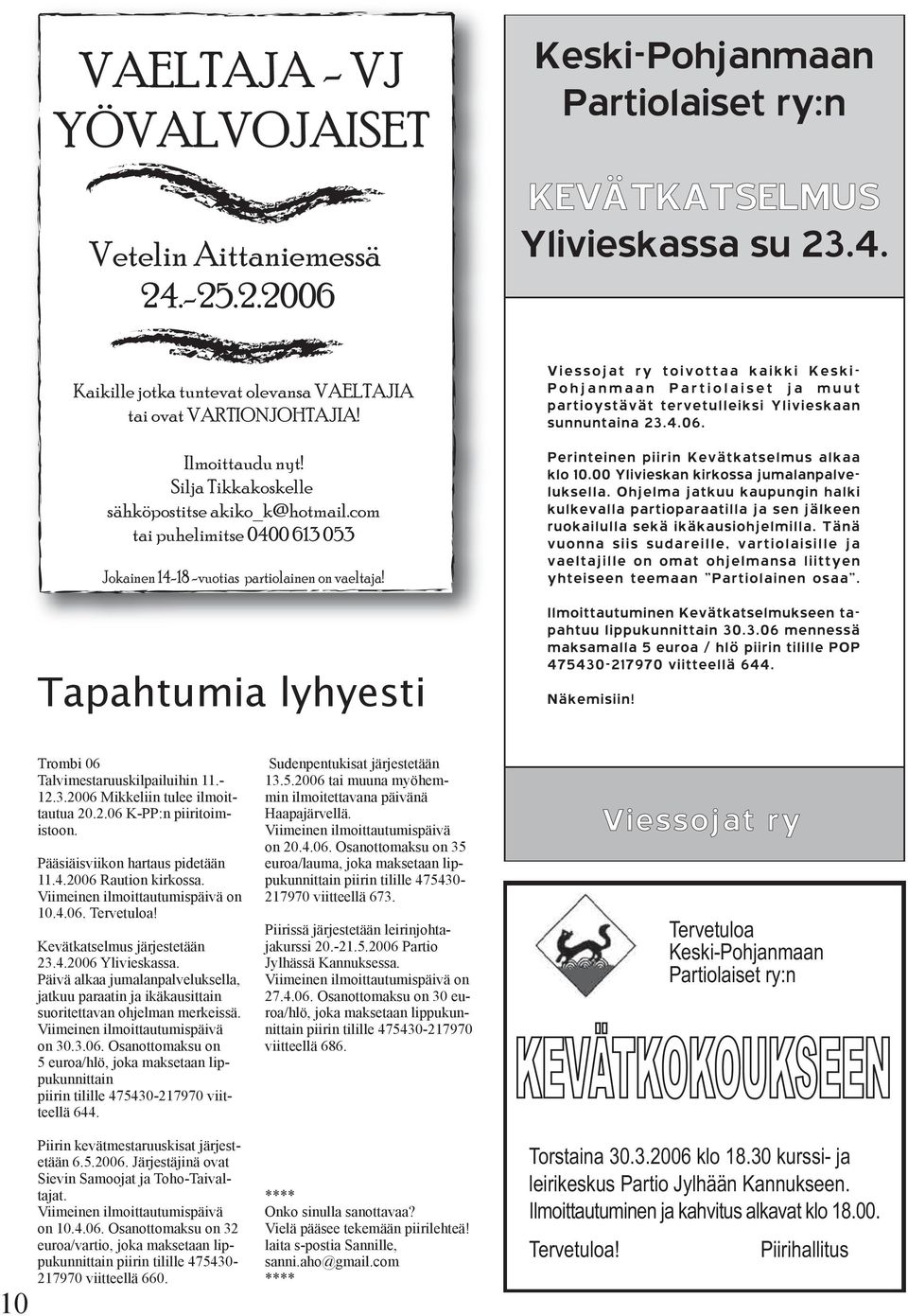 VAELTAJA - VJ YÖVALVOJAISET

Vetelin Aittaniemessä 24.-25.2.2006

Kaikille jotka tuntevat olevansa VAELTAJIA tai ovat VARTIONJOHTAJIA!

Ilmoittaudu nyt! Silja Tikkakoskelle sähköpostitse akiko_k@hotmail.com tai puhelimitse 0400 613 053

Jokainen 14-18 -vuotias partiolainen on vaeltaja!

Keski-Pohjanmaan Partiolaiset ry:n

KEVÄTKATSELMUS Ylivieskassa su 23.4.

Viessojat ry toivottaa kaikki Keski-Pohjanmaan Partiolaiset ja muut partioystävät tervetulleiksi Ylivieskaan sunnuntaina 23.4.06.

Perinteinen piirin Kevätkatselmus alkaa klo 10.00 Ylivieskan kirkossa jumalanpalveluksella. Ohjelma jatkuu kaupungin halki kulkevalla partioparaatilla ja sen jälkeen ruokailulla sekä ikäkausiohjelmilla. Tänä vuonna siis sudareille, vartiolaisille ja vaeltajille on omat ohjelmansa liittyen yhteiseen teemaan "Partiolainen osaa".

Ilmoittautuminen Kevätkatselmukseen tapahtuu lippukunnittain 30.3.06 mennessä maksamalla 5 euroa / hlö piirin tilille POP 475430-217970 viitteellä 644.

Näkemisiin!

Tapahtumia lyhyesti

Trombi 06 Talvimestaruuskilpailuihin 11.-12.3.2006 Mikkeliin tulee ilmoittautua 20.2.06 K-PP:n piiritoimistoon.

Pääsiäisviikon hartaus pidetään 11.4.2006 Raution kirkossa. Viimeinen ilmoittautumispäivä on 10.4.06. Tervetuloa!

Kevätkatselmus järjestetään 23.4.2006 Ylivieskassa. Päivä alkaa jumalanpalveluksella, jatkuu paraatin ja ikäkausittain suoritettavan ohjelman merkeissä. Viimeinen ilmoittautumispäivä on 30.3.06. Osanottomaksu on 5 euroa/hlö, joka maksetaan lippukunnittain piirin tilille 475430-217970 viitteellä 644.

Piirin kevätmestaruuskisat järjestetään 6.5.2006. Järjestäjinä ovat Sievin Samoojat ja Toho-Taivaltajat. Viimeinen ilmoittautumispäivä on 10.4.06. Osanottomaksu on 32 euroa/vartio, joka maksetaan lippukunnittain piirin tilille 475430-217970 viitteellä 660.

Sudenpentukisat järjestetään 13.5.2006 tai muuna myöhemmin ilmoitettavana päivänä Haapajärvellä. Viimeinen ilmoittautumispäivä on 20.4.06. Osanottomaksu on 35 euroa/lauma, joka maksetaan lippukunnittain piirin tilille 475430-217970 viitteellä 673.

Piirissä järjestetään leirinjohtajakurssi 20.-21.5.2006 Partio Jylhässä Kannuksessa. Viimeinen ilmoittautumispäivä on 27.4.06. Osanottomaksu on 30 euroa/hlö, joka maksetaan lippukunnittain piirin tilille 475430-217970 viitteellä 686.

****
Onko sinulla sanottavaa?
Vielä pääsee tekemään piirilehteä!
laita s-postia Sannille,
sanni.aho@gmail.com
****

Viessojat ry

Tervetuloa Keski-Pohjanmaan Partiolaiset ry:n

KEVÄTKOKOUKSEEN

Torstaina 30.3.2006 klo 18.30 kurssi- ja leirikeskus Partio Jylhään Kannukseen. Ilmoittautuminen ja kahvitus alkavat klo 18.00.

Tervetuloa! Piirihallitus

10